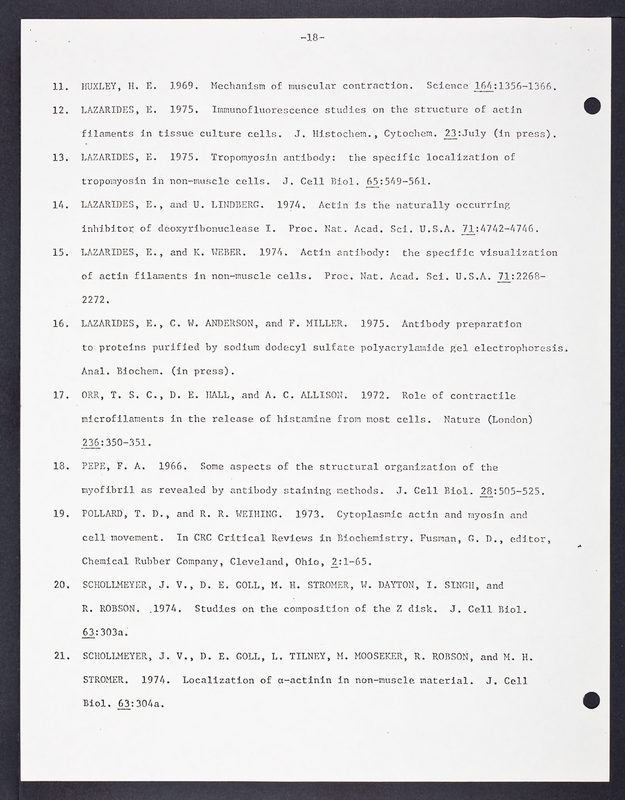 -18-

11. HUXLEY, H. E. 1969. Mechanism of muscular contraction. Science 164:1356-1366.

12. LAZARIDES, E. 1975. Immunofluorescence studies on the structure of actin filaments in tissue culture cells. J. Histochem., Cytochem. 23:July (in press).

13. LAZARIDES, E. 1975. Tropomyosin antibody: the specific localization of tropomyosin in non-muscle cells. J. Cell Biol. 65:549-561.

14. LAZARIDES, E., and U. LINDBERG. 1974. Actin is the naturally occurring inhibitor of deoxyribonuclease I. Proc. Nat. Acad. Sci. U.S.A. 71:4742-4746.

15. LAZARIDES, E., and K. WEBER. 1974. Actin antibody: the specific visualization of actin filaments in non-muscle cells. Proc. Nat. Acad. Sci. U.S.A. 71:2268-2272.

16. LAZARIDES, E., C. W. ANDERSON, and F. MILLER. 1975. Antibody preparation to proteins purified by sodium dodecyl sulfate polyacrylamide gel electrophoresis. Anal. Biochem. (in press).

17. ORR, T. S. C., D. E. HALL, and A. C. ALLISON. 1972. Role of contractile microfilaments in the release of histamine from most cells. Nature (London) 236:350-351.

18. PEPE, F. A. 1966. Some aspects of the structural organization of the myofibril as revealed by antibody staining methods. J. Cell Biol. 28:505-525.

19. POLLARD, T. D., and R. R. WEIHING. 1973. Cytoplasmic actin and myosin and cell movement. In CRC Critical Reviews in Biochemistry. Fusman, G. D., editor, Chemical Rubber Company, Cleveland, Ohio, 2:1-65.

20. SCHOLLMEYER, J. V., D. E. GOLL, M. H. STROMER, W. DAYTON, I. SINGH, and R. ROBSON. 1974. Studies on the composition of the Z disk. J. Cell Biol. 63:303a.

21. SCHOLLMEYER, J. V., D. E. GOLL, L. TILNEY, M. MOOSEKER, R. ROBSON, and M. H. STROMER. 1974. Localization of α-actinin in non-muscle material. J. Cell Biol. 63:304a.